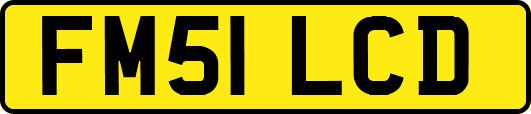 FM51 LCD